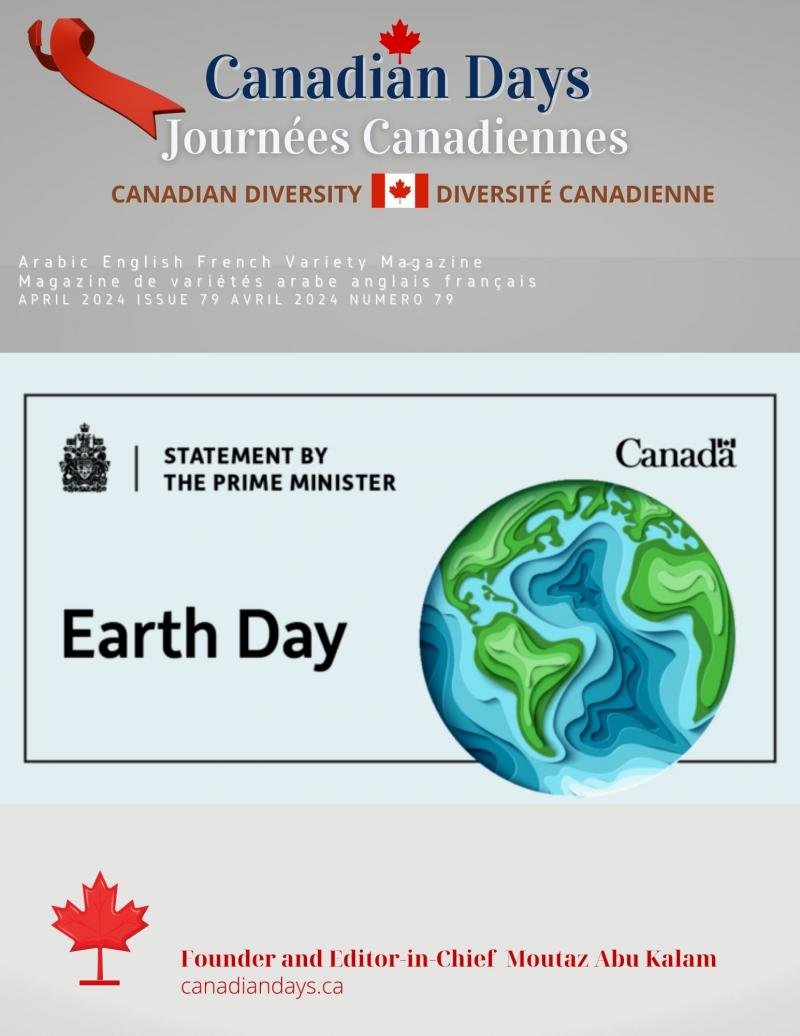 Canadian Days
Journées Canadiennes

CANADIAN DIVERSITY DIVERSITÉ CANADIENNE

Arabic English French Variety Magazine
Magazine de variétés arabe anglais français
APRIL 2024 ISSUE 79 AVRIL 2024 NUMERO 79

STATEMENT BY
THE PRIME MINISTER

Canada

Earth Day

Founder and Editor-in-Chief Moutaz Abu Kalam
canadiandays.ca